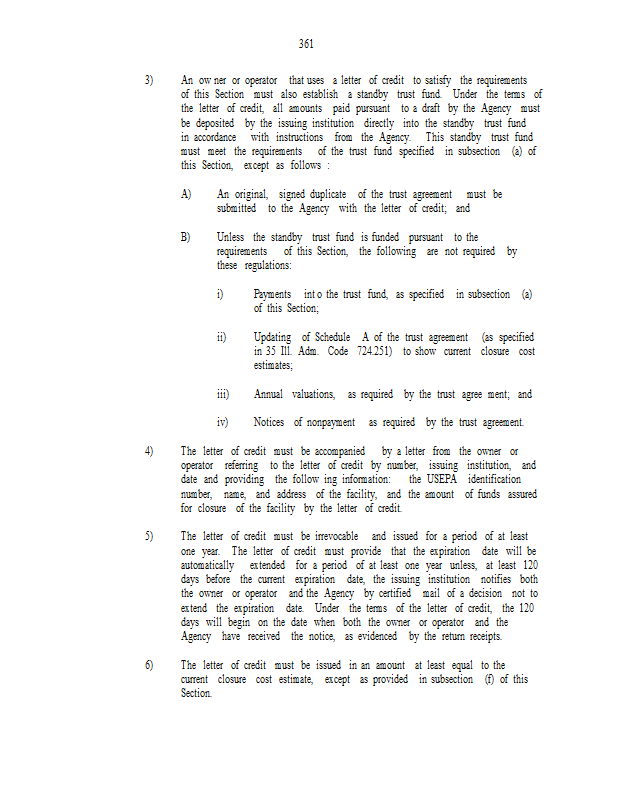 361

3) An ow ner or operator that uses a letter of credit to satisfy the requirements of this Section must also establish a standby trust fund. Under the terms of the letter of credit, all amounts paid pursuant to a draft by the Agency must be deposited by the issuing institution directly into the standby trust fund in accordance with instructions from the Agency. This standby trust fund must meet the requirements of the trust fund specified in subsection (a) of this Section, except as follows :

A) An original, signed duplicate of the trust agreement must be submitted to the Agency with the letter of credit; and

B) Unless the standby trust fund is funded pursuant to the requirements of this Section, the following are not required by these regulations:

i) Payments int o the trust fund, as specified in subsection (a) of this Section;

ii) Updating of Schedule A of the trust agreement (as specified in 35 Ill. Adm. Code 724.251) to show current closure cost estimates;

iii) Annual valuations, as required by the trust agree ment; and

iv) Notices of nonpayment as required by the trust agreement.

4) The letter of credit must be accompanied by a letter from the owner or operator referring to the letter of credit by number, issuing institution, and date and providing the follow ing information: the USEPA identification number, name, and address of the facility, and the amount of funds assured for closure of the facility by the letter of credit.

5) The letter of credit must be irrevocable and issued for a period of at least one year. The letter of credit must provide that the expiration date will be automatically extended for a period of at least one year unless, at least 120 days before the current expiration date, the issuing institution notifies both the owner or operator and the Agency by certified mail of a decision not to extend the expiration date. Under the terms of the letter of credit, the 120 days will begin on the date when both the owner or operator and the Agency have received the notice, as evidenced by the return receipts.

6) The letter of credit must be issued in an amount at least equal to the current closure cost estimate, except as provided in subsection (f) of this Section.